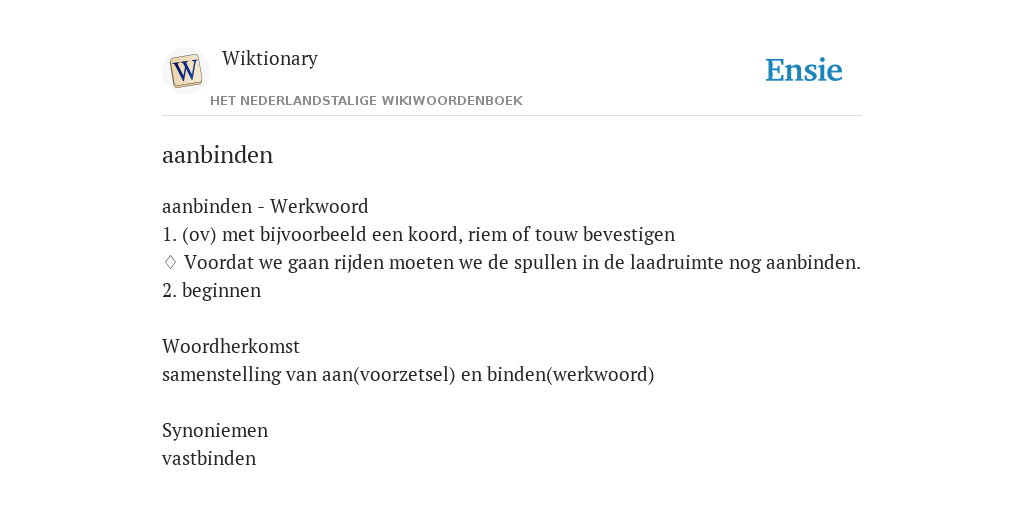 W

Wiktionary

HET NEDERLANDSTALIGE WIKIWOORDENBOEK

Ensie

aanbinden

aanbinden - Werkwoord
1. (ov) met bijvoorbeeld een koord, riem of touw bevestigen
♢ Voordat we gaan rijden moeten we de spullen in de laadruimte nog aanbinden.
2. beginnen

Woordherkomst
samenstelling van aan(voorzetsel) en binden(werkwoord)

Synoniemen
vastbinden